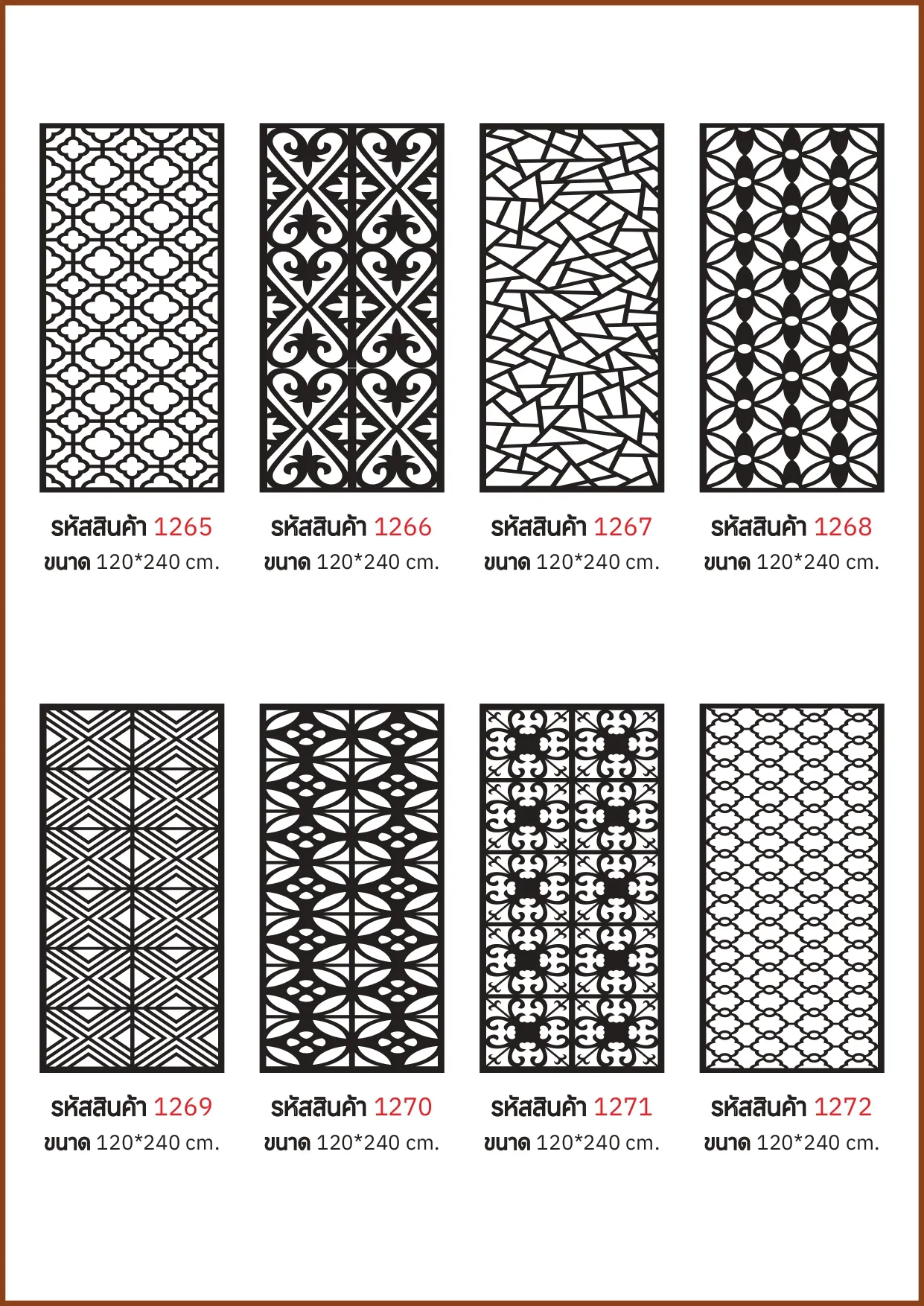 รหัสสินค้า 1265
ขนาด 120*240 cm.

รหัสสินค้า 1266
ขนาด 120*240 cm.

รหัสสินค้า 1267
ขนาด 120*240 cm.

รหัสสินค้า 1268
ขนาด 120*240 cm.

รหัสสินค้า 1269
ขนาด 120*240 cm.

รหัสสินค้า 1270
ขนาด 120*240 cm.

รหัสสินค้า 1271
ขนาด 120*240 cm.

รหัสสินค้า 1272
ขนาด 120*240 cm.